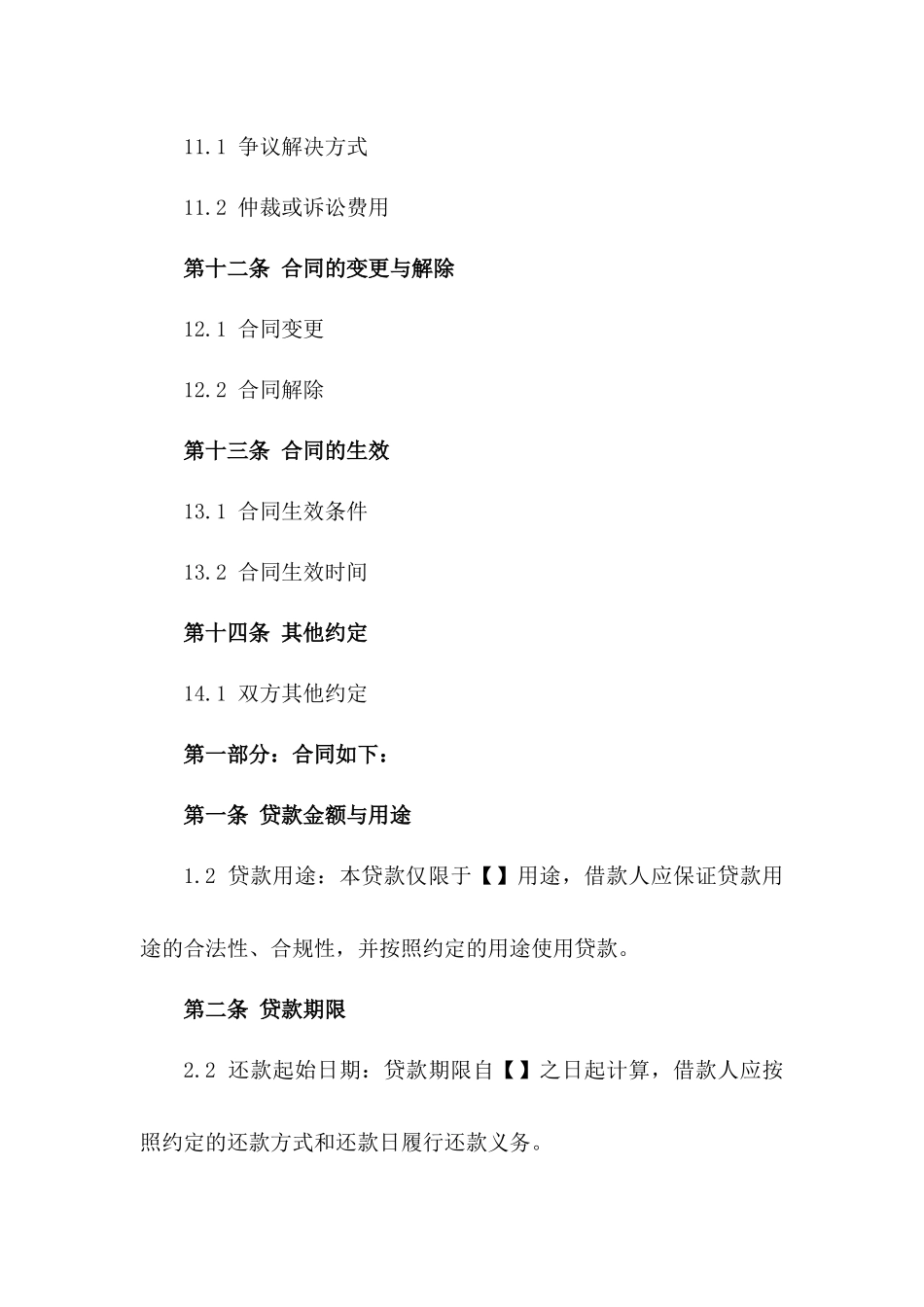 11.1 争议解决方式

11.2 仲裁或诉讼费用

第十二条 合同的变更与解除

12.1 合同变更

12.2 合同解除

第十三条 合同的生效

13.1 合同生效条件

13.2 合同生效时间

第十四条 其他约定

14.1 双方其他约定

第一部分：合同如下：

第一条 贷款金额与用途

1.2 贷款用途：本贷款仅限于【】用途，借款人应保证贷款用途的合法性、合规性，并按照约定的用途使用贷款。

第二条 贷款期限

2.2 还款起始日期：贷款期限自【】之日起计算，借款人应按照约定的还款方式和还款日履行还款义务。